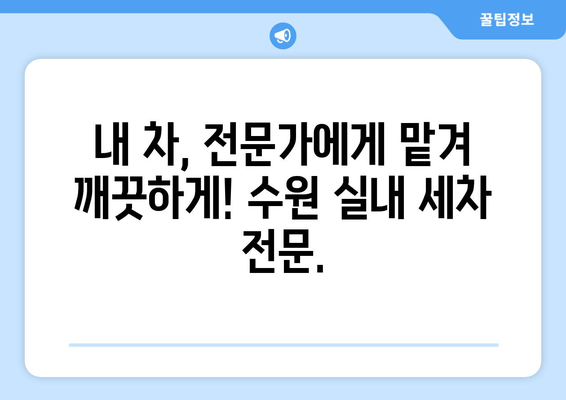 꿀팁정보

내 차, 전문가에게 맡겨 깨끗하게! 수원 실내 세차 전문.